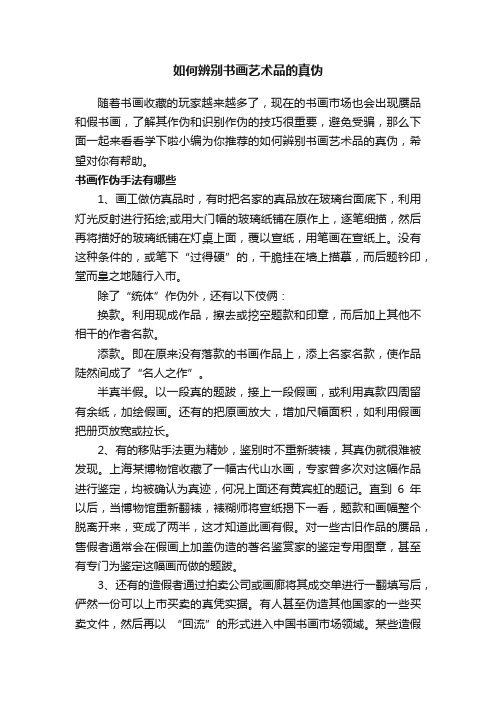 如何辨别书画艺术品的真伪

随着书画收藏的玩家越来越多了，现在的书画市场也会出现赝品和假书画，了解其作伪和识别作伪的技巧很重要，避免受骗，那么下面一起来看看学下啦小编为你推荐的如何辨别书画艺术品的真伪，希望对你有帮助。

书画作伪手法有哪些

1、画工做仿真品时，有时把名家的真品放在玻璃台面底下，利用灯光反射进行拓绘;或用大门幅的玻璃纸铺在原作上，逐笔细描，然后再将描好的玻璃纸铺在灯桌上面，覆以宣纸，用笔画在宣纸上。没有这种条件的，或笔下“过得硬”的，干脆挂在墙上描摹，而后题钤印，堂而皇之地随行入市。

除了“统体”作伪外，还有以下伎俩：

换款。利用现成作品，擦去或挖空题款和印章，而后加上其他不相干的作者名款。

添款。即在原来没有落款的书画作品上，添上名家名款，使作品陡然间成了“名人之作”。

半真半假。以一段真的题跋，接上一段假画，或利用真款四周留有余纸，加绘假画。还有的把原画放大，增加尺幅面积，如利用假画把册页放宽或拉长。

2、有的移贴手法更为精妙，鉴别时不重新装裱，其真伪就很难被发现。上海某博物馆收藏了一幅古代山水画，专家曾多次对这幅作品进行鉴定，均被确认为真迹，何况上面还有黄宾虹的题记。直到 6 年以后，当博物馆重新翻裱，裱糊师将宣纸揭下一看，题款和画幅整个脱离开来，变成了两半，这才知道此画有假。对一些古旧作品的赝品，售假者通常会在假画上加盖伪造的著名鉴赏家的鉴定专用图章，甚至有专门为鉴定这幅画而做的题跋。

3、还有的造假者通过拍卖公司或画廊将其成交单进行一翻填写后，俨然一份可以上市买卖的真凭实据。有人甚至伪造其他国家的一些买卖文件，然后再以 “回流”的形式进入中国书画市场领域。某些造假